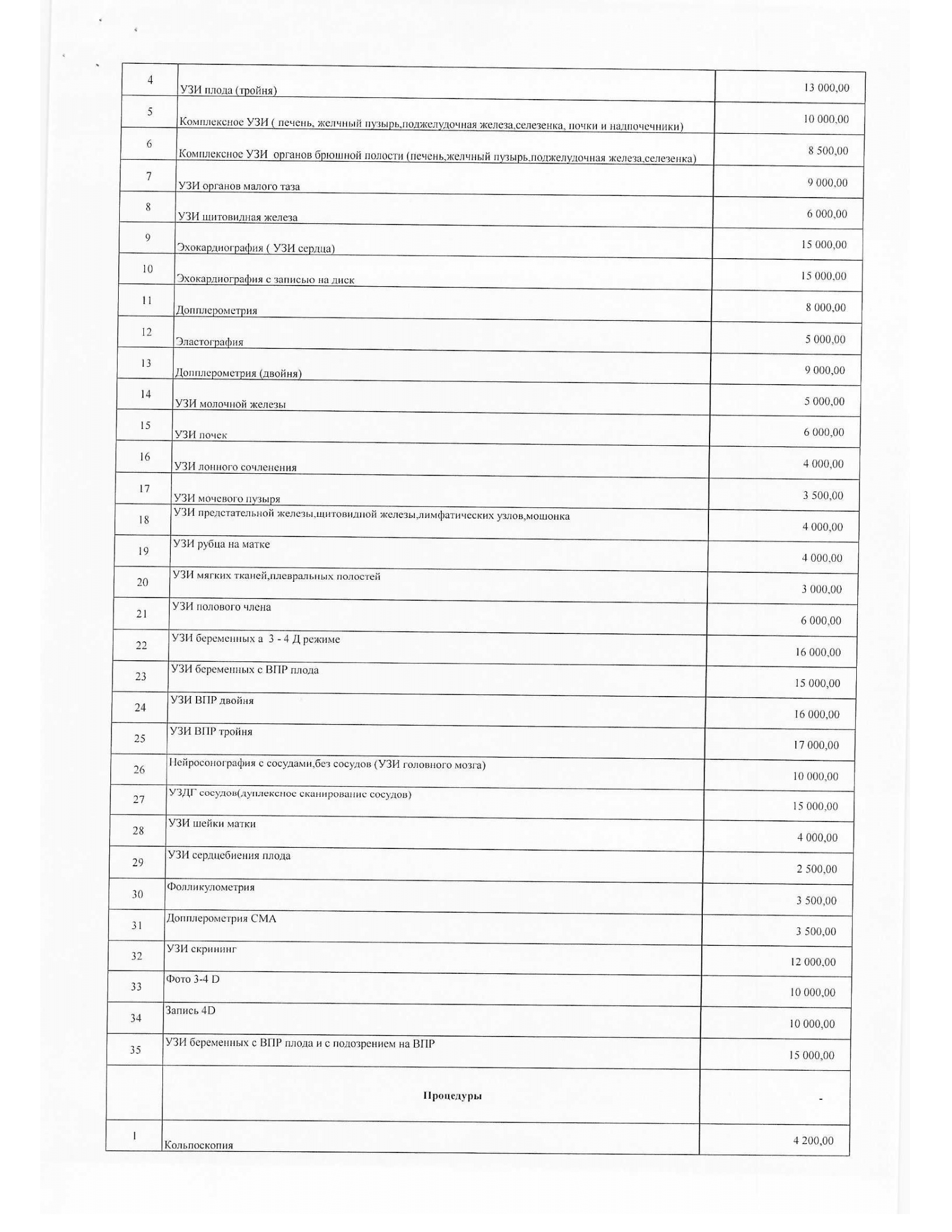 | | | |
|---|---|---|
| 4 | УЗИ плода (тройня) | 13 000,00 |
| 5 | Комплексное УЗИ ( печень, желчный пузырь,поджелудочная железа,селезенка, почки и надпочечники) | 10 000,00 |
| 6 | Комплексное УЗИ органов брюшной полости (печень,желчный пузырь,поджелудочная железа,селезенка) | 8 500,00 |
| 7 | УЗИ органов малого таза | 9 000,00 |
| 8 | УЗИ щитовидная железа | 6 000,00 |
| 9 | Эхокардиография ( УЗИ сердца) | 15 000,00 |
| 10 | Эхокардиография с записью на диск | 15 000,00 |
| 11 | Допплерометрия | 8 000,00 |
| 12 | Эластография | 5 000,00 |
| 13 | Допплерометрия (двойня) | 9 000,00 |
| 14 | УЗИ молочной железы | 5 000,00 |
| 15 | УЗИ почек | 6 000,00 |
| 16 | УЗИ лонного сочленения | 4 000,00 |
| 17 | УЗИ мочевого пузыря | 3 500,00 |
| 18 | УЗИ предстательной железы,щитовидной железы,лимфатических узлов,мошонка | 4 000,00 |
| 19 | УЗИ рубца на матке | 4 000,00 |
| 20 | УЗИ мягких тканей,плевральных полостей | 3 000,00 |
| 21 | УЗИ полового члена | 6 000,00 |
| 22 | УЗИ беременных а 3 - 4 Д режиме | 16 000,00 |
| 23 | УЗИ беременных с ВПР плода | 15 000,00 |
| 24 | УЗИ ВПР двойня | 16 000,00 |
| 25 | УЗИ ВПР тройня | 17 000,00 |
| 26 | Нейросонография с сосудами,без сосудов (УЗИ головного мозга) | 10 000,00 |
| 27 | УЗДГ сосудов(дуплексное сканирование сосудов) | 15 000,00 |
| 28 | УЗИ шейки матки | 4 000,00 |
| 29 | УЗИ сердцебиения плода | 2 500,00 |
| 30 | Фолликулометрия | 3 500,00 |
| 31 | Допплерометрия СМА | 3 500,00 |
| 32 | УЗИ скрининг | 12 000,00 |
| 33 | Фото 3-4 D | 10 000,00 |
| 34 | Запись 4D | 10 000,00 |
| 35 | УЗИ беременных с ВПР плода и с подозрением на ВПР | 15 000,00 |
| | **Процедуры** | - |
| 1 | Кольпоскопия | 4 200,00 |